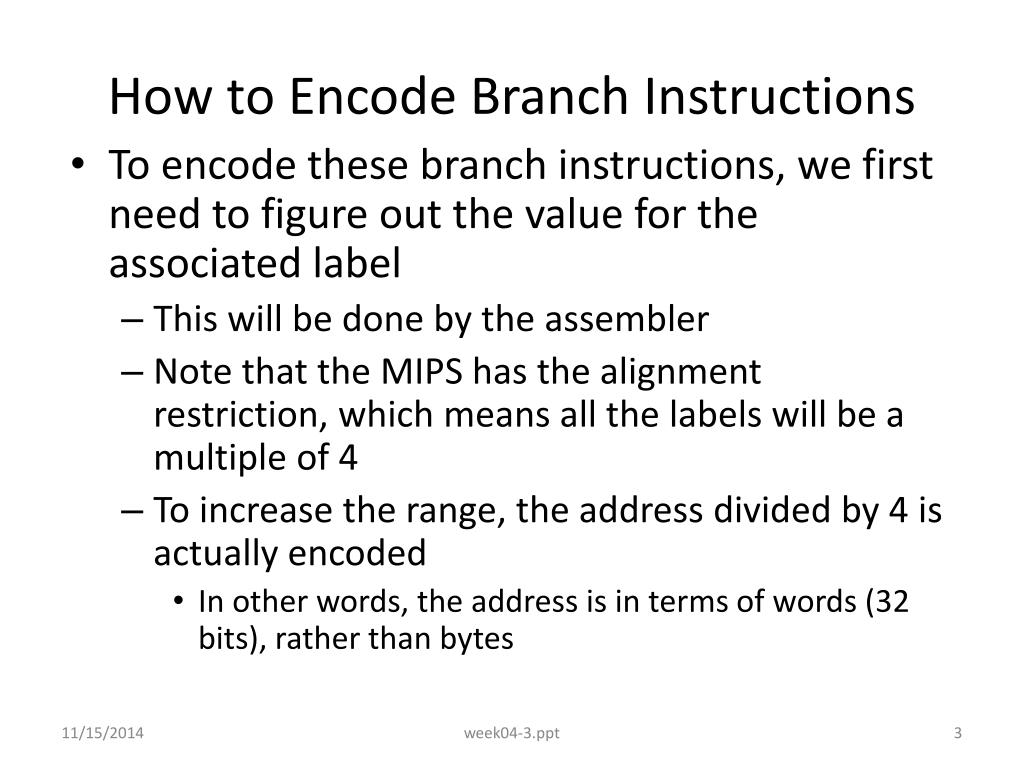 How to Encode Branch Instructions

• To encode these branch instructions, we first need to figure out the value for the associated label

– This will be done by the assembler

– Note that the MIPS has the alignment restriction, which means all the labels will be a multiple of 4

– To increase the range, the address divided by 4 is actually encoded

• In other words, the address is in terms of words (32 bits), rather than bytes

11/15/2014

week04-3.ppt

3